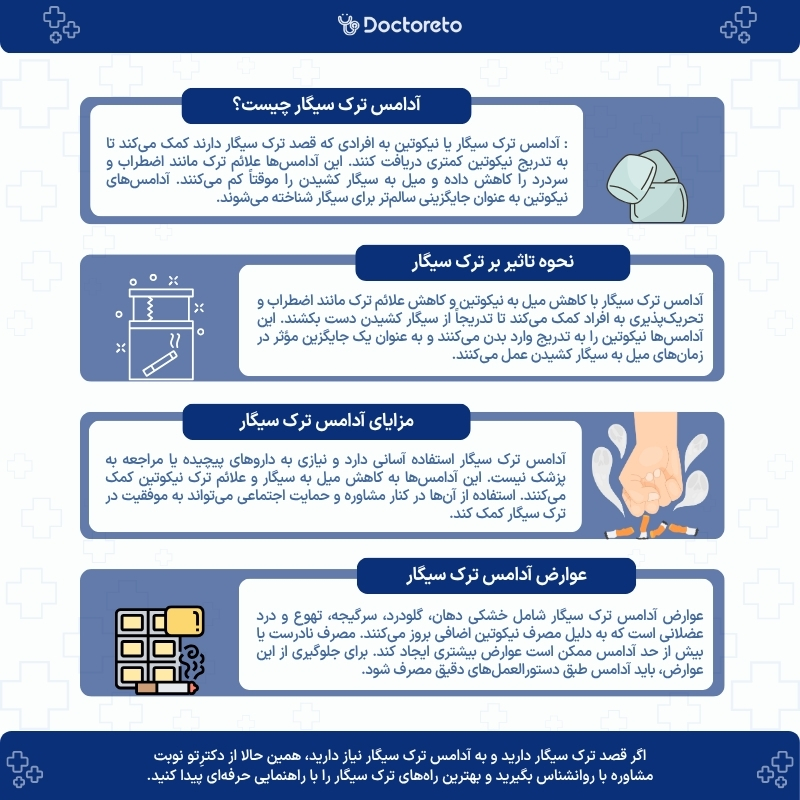 Doctoreto

آدامس ترک سیگار چیست؟

: آدامس ترک سیگار یا نیکوتین به افرادی که قصد ترک سیگار دارند کمک می‌کند تا به تدریج نیکوتین کمتری دریافت کنند. این آدامس‌ها علائم ترک مانند اضطراب و سردرد را کاهش داده و میل به سیگار کشیدن را موقتاً کم می‌کنند. آدامس‌های نیکوتین به عنوان جایگزینی سالم‌تر برای سیگار شناخته می‌شوند.

نحوه تاثیر بر ترک سیگار

آدامس ترک سیگار با کاهش میل به نیکوتین و کاهش علائم ترک مانند اضطراب و تحریک‌پذیری به افراد کمک می‌کند تا تدریجاً از سیگار کشیدن دست بکشند. این آدامس‌ها نیکوتین را به تدریج وارد بدن می‌کنند و به عنوان یک جایگزین مؤثر در زمان‌های میل به سیگار کشیدن عمل می‌کنند.

مزایای آدامس ترک سیگار

آدامس ترک سیگار استفاده آسانی دارد و نیازی به داروهای پیچیده یا مراجعه به پزشک نیست. این آدامس‌ها به کاهش میل به سیگار و علائم ترک نیکوتین کمک می‌کنند. استفاده از آن‌ها در کنار مشاوره و حمایت اجتماعی می‌تواند به موفقیت در ترک سیگار کمک کند.

عوارض آدامس ترک سیگار

عوارض آدامس ترک سیگار شامل خشکی دهان، گلودرد، سرگیجه، تهوع و درد عضلانی است که به دلیل مصرف نیکوتین اضافی بروز می‌کنند. مصرف نادرست یا بیش از حد آدامس ممکن است عوارض بیشتری ایجاد کند. برای جلوگیری از این عوارض، باید آدامس طبق دستورالعمل‌های دقیق مصرف شود.

اگر قصد ترک سیگار دارید و به آدامس ترک سیگار نیاز دارید، همین حالا از دکترتو نوبت مشاوره با روانشناس بگیرید و بهترین راه‌های ترک سیگار را با راهنمایی حرفه‌ای پیدا کنید.